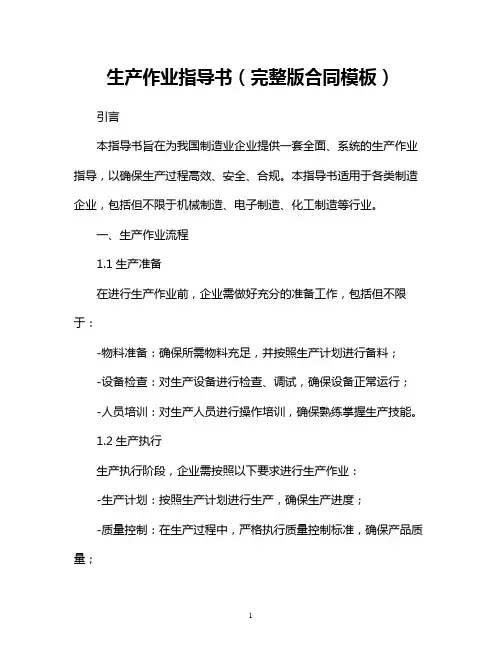 生产作业指导书（完整版合同模板）

引言

本指导书旨在为我国制造业企业提供一套全面、系统的生产作业指导，以确保生产过程高效、安全、合规。本指导书适用于各类制造企业，包括但不限于机械制造、电子制造、化工制造等行业。

一、生产作业流程

1.1 生产准备

在进行生产作业前，企业需做好充分的准备工作，包括但不限于：

-物料准备：确保所需物料充足，并按照生产计划进行备料；

-设备检查：对生产设备进行检查、调试，确保设备正常运行；

-人员培训：对生产人员进行操作培训，确保熟练掌握生产技能。

1.2 生产执行

生产执行阶段，企业需按照以下要求进行生产作业：

-生产计划：按照生产计划进行生产，确保生产进度；

-质量控制：在生产过程中，严格执行质量控制标准，确保产品质量；

1